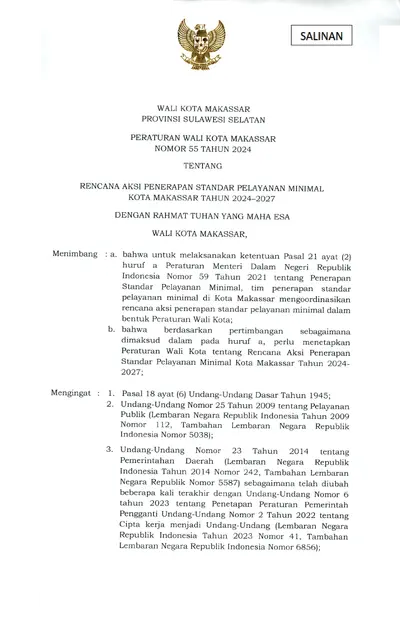 SALINAN

WALI KOTA MAKASSAR
PROVINSI SULAWESI SELATAN

PERATURAN WALI KOTA MAKASSAR
NOMOR 55 TAHUN 2024

TENTANG

RENCANA AKSI PENERAPAN STANDAR PELAYANAN MINIMAL
KOTA MAKASSAR TAHUN 2024–2027

DENGAN RAHMAT TUHAN YANG MAHA ESA

WALI KOTA MAKASSAR,

Menimbang : a. bahwa untuk melaksanakan ketentuan Pasal 21 ayat (2) huruf a Peraturan Menteri Dalam Negeri Republik Indonesia Nomor 59 Tahun 2021 tentang Penerapan Standar Pelayanan Minimal, tim penerapan standar pelayanan minimal di Kota Makassar mengoordinasikan rencana aksi penerapan standar pelayanan minimal dalam bentuk Peraturan Wali Kota;

b. bahwa berdasarkan pertimbangan sebagaimana dimaksud dalam pada huruf a, perlu menetapkan Peraturan Wali Kota tentang Rencana Aksi Penerapan Standar Pelayanan Minimal Kota Makassar Tahun 2024-2027;

Mengingat : 1. Pasal 18 ayat (6) Undang-Undang Dasar Tahun 1945;

2. Undang-Undang Nomor 25 Tahun 2009 tentang Pelayanan Publik (Lembaran Negara Republik Indonesia Tahun 2009 Nomor 112, Tambahan Lembaran Negara Republik Indonesia Nomor 5038);

3. Undang-Undang Nomor 23 Tahun 2014 tentang Pemerintahan Daerah (Lembaran Negara Republik Indonesia Tahun 2014 Nomor 242, Tambahan Lembaran Negara Republik Nomor 5587) sebagaimana telah diubah beberapa kali terakhir dengan Undang-Undang Nomor 6 tahun 2023 tentang Penetapan Peraturan Pemerintah Pengganti Undang-Undang Nomor 2 Tahun 2022 tentang Cipta kerja menjadi Undang-Undang (Lembaran Negara Republik Indonesia Tahun 2023 Nomor 41, Tambahan Lembaran Negara Republik Indonesia Nomor 6856);